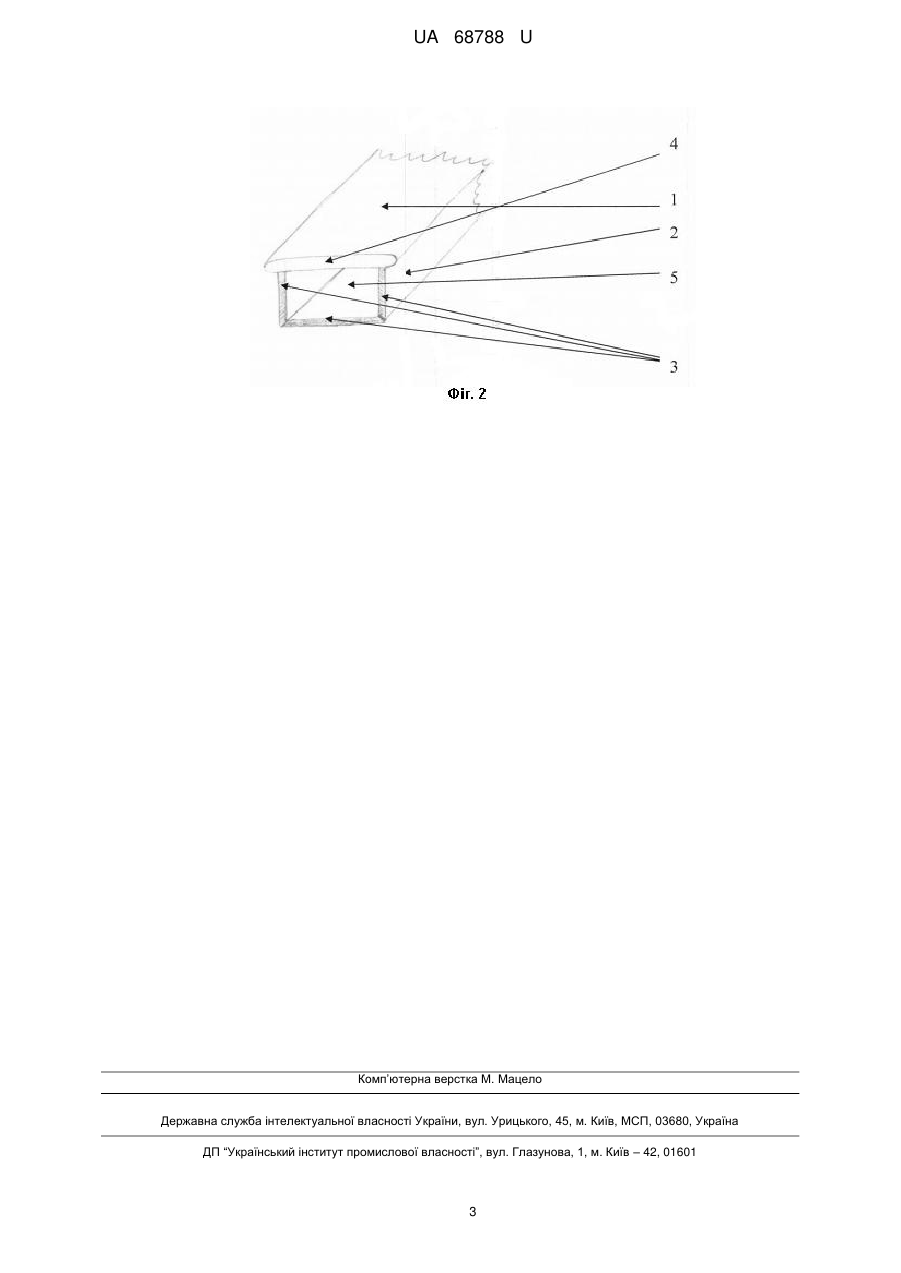 UA 68788 U

4

1

2

5

3

Фіг. 2

Комп'ютерна верстка М. Мацело

Державна служба інтелектуальної власності України, вул. Урицького, 45, м. Київ, МСП, 03680, Україна

ДП "Український інститут промислової власності", вул. Глазунова, 1, м. Київ – 42, 01601

3